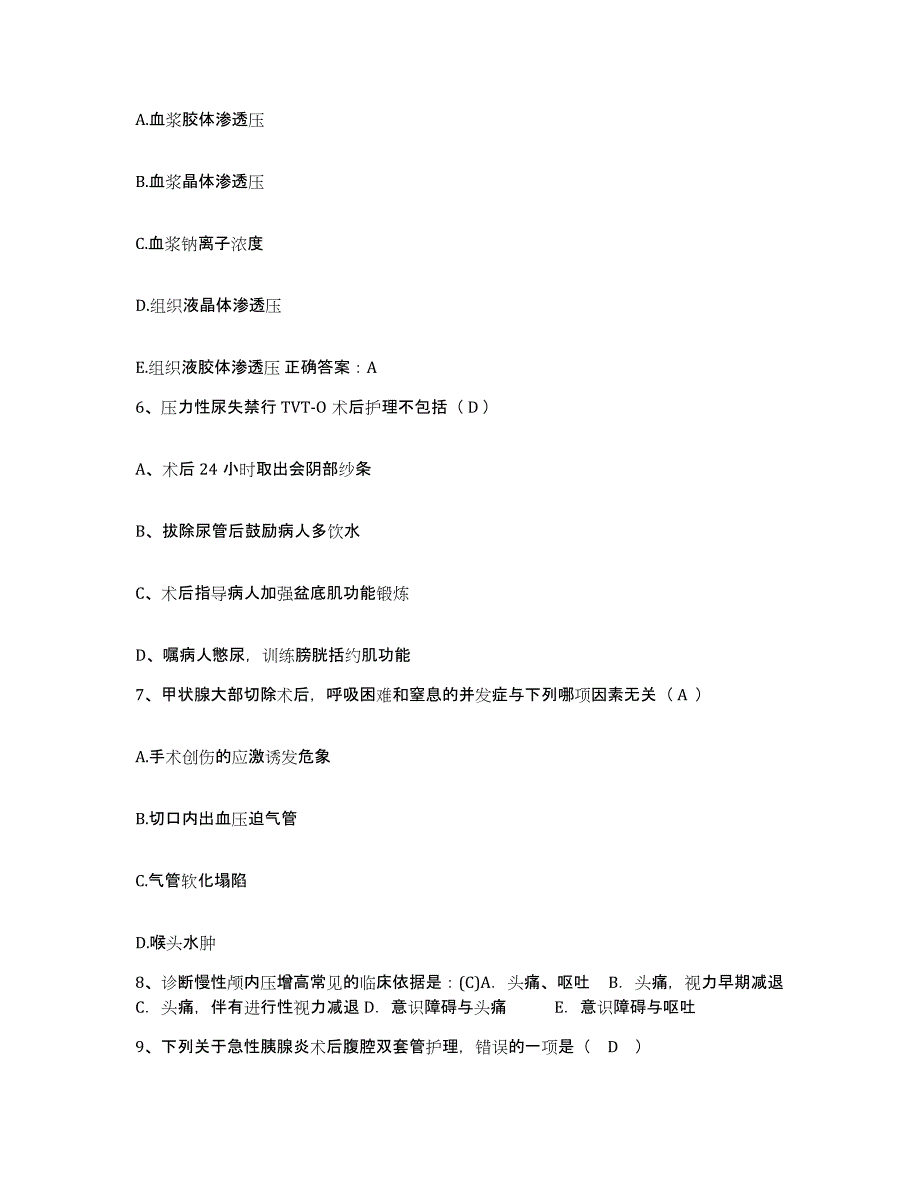 A.血浆胶体渗透压

B.血浆晶体渗透压

C.血浆钠离子浓度

D.组织液晶体渗透压

E.组织液胶体渗透压 正确答案：A

6、压力性尿失禁行 TVT-O 术后护理不包括（ D ）

A、术后 24 小时取出会阴部纱条

B、拔除尿管后鼓励病人多饮水

C、术后指导病人加强盆底肌功能锻炼

D、嘱病人憋尿，训练膀胱括约肌功能

7、甲状腺大部切除术后，呼吸困难和窒息的并发症与下列哪项因素无关（ A ）

A.手术创伤的应激诱发危象

B.切口内出血压迫气管

C.气管软化塌陷

D.喉头水肿

8、诊断慢性颅内压增高常见的临床依据是：(C)A. 头痛、呕吐 B. 头痛，视力早期减退 C. 头痛，伴有进行性视力减退 D. 意识障碍与头痛 E. 意识障碍与呕吐

9、下列关于急性胰腺炎术后腹腔双套管护理，错误的一项是（ D ）